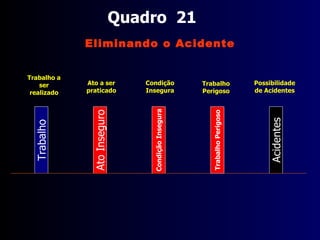 Quadro 21

Eliminando o Acidente

Trabalho a ser realizado

Ato a ser praticado

Condição Insegura

Trabalho Perigoso

Possibilidade de Acidentes

Trabalho

Ato Inseguro

Condição Insegura

Trabalho Perigoso

Acidentes